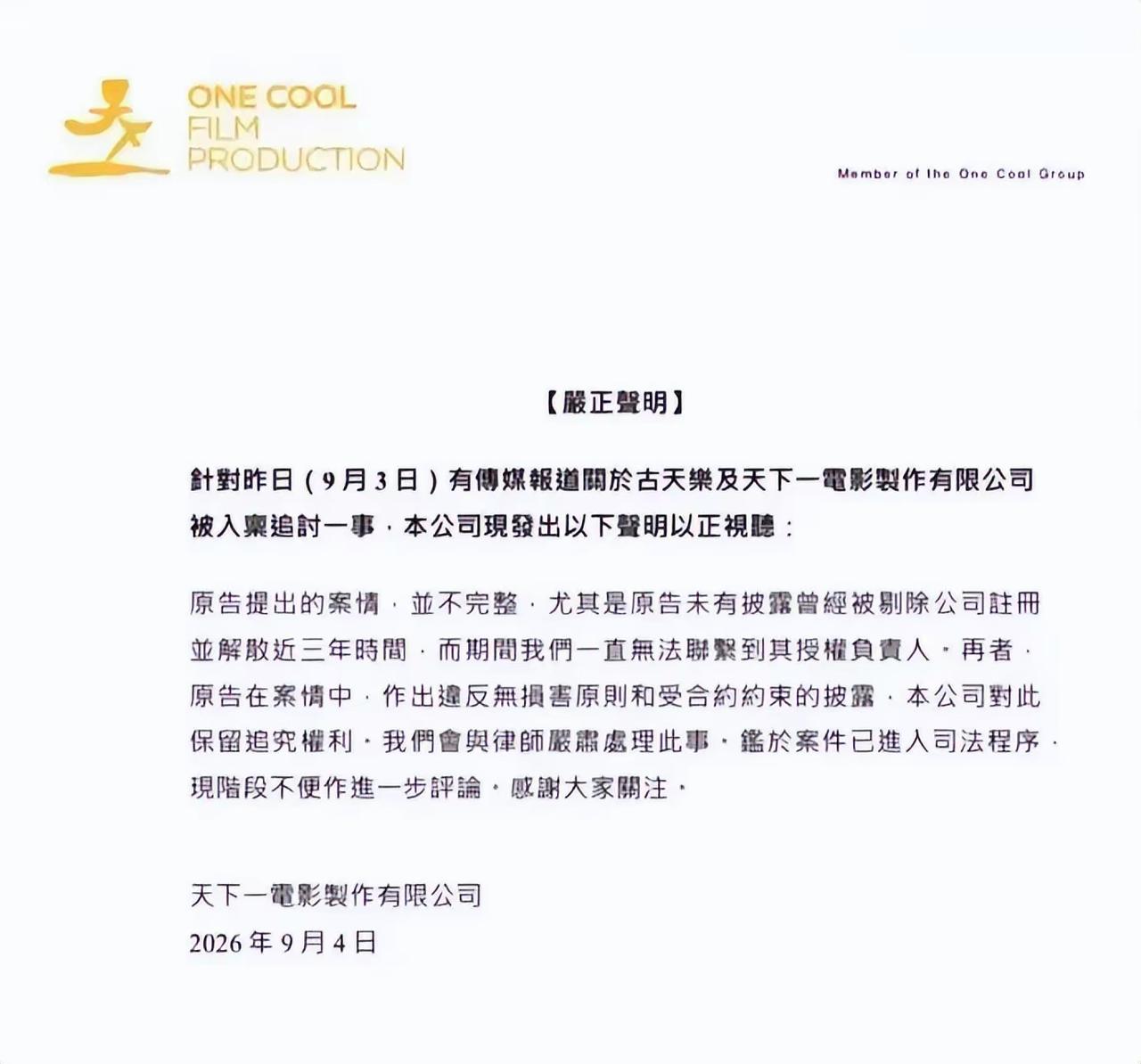 ONE COOL
FILM
PRODUCTION

Member of the One Cool Group

【嚴正聲明】

針對昨日（9月3日）有傳媒報道關於古天樂及天下一電影製作有限公司被入稟追討一事，本公司現發出以下聲明以正視聽：

原告提出的案情，並不完整，尤其是原告未有披露曾經被剔除公司註冊並解散近三年時間，而期間我們一直無法聯繫到其授權負責人。再者，原告在案情中，作出違反無損害原則和受合約約束的披露，本公司對此保留追究權利。我們會與律師嚴肅處理此事。鑑於案件已進入司法程序，現階段不便作進一步評論。感謝大家關注。

天下一電影製作有限公司
2026年9月4日